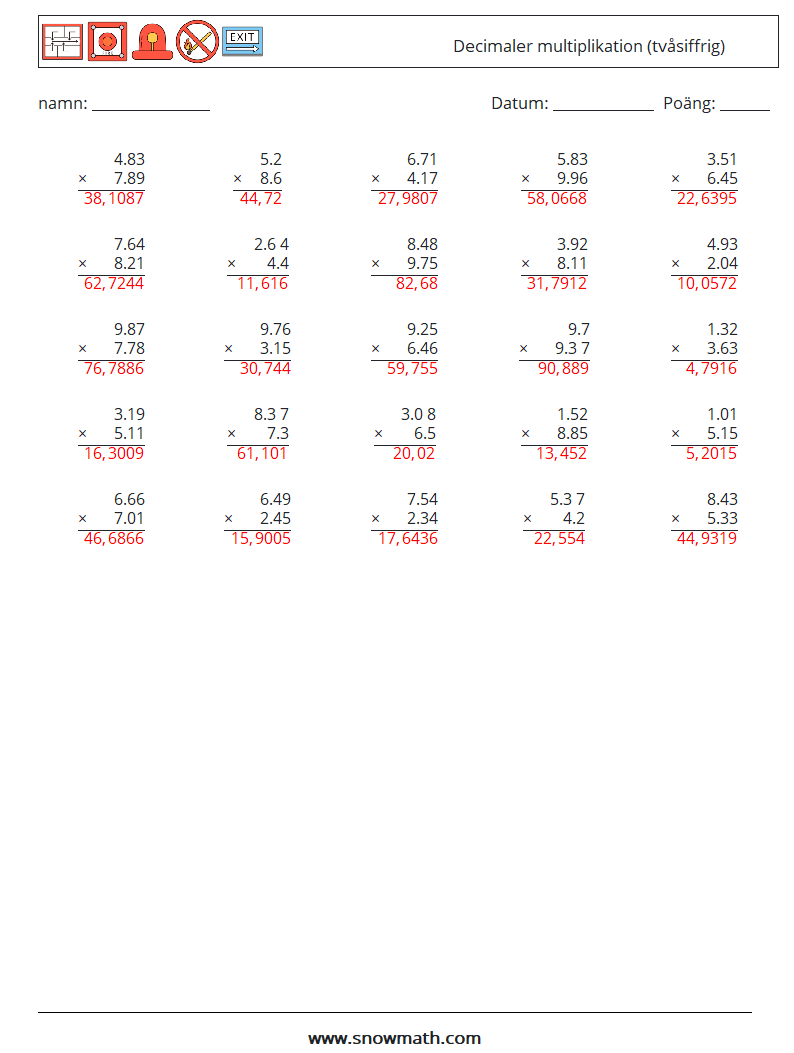 EXIT

Decimaler multiplikation (tvåsiffrig)

namn: ____ Datum: ____ Poäng: ____

4.83
× 7.89
38,1087

5.2
× 8.6
44,72

6.71
× 4.17
27,9807

5.83
× 9.96
58,0668

3.51
× 6.45
22,6395

7.64
× 8.21
62,7244

2.6 4
× 4.4
11,616

8.48
× 9.75
82,68

3.92
× 8.11
31,7912

4.93
× 2.04
10,0572

9.87
× 7.78
76,7886

9.76
× 3.15
30,744

9.25
× 6.46
59,755

9.7
× 9.3 7
90,889

1.32
× 3.63
4,7916

3.19
× 5.11
16,3009

8.3 7
× 7.3
61,101

3.0 8
× 6.5
20,02

1.52
× 8.85
13,452

1.01
× 5.15
5,2015

6.66
× 7.01
46,6866

6.49
× 2.45
15,9005

7.54
× 2.34
17,6436

5.3 7
× 4.2
22,554

8.43
× 5.33
44,9319

www.snowmath.com